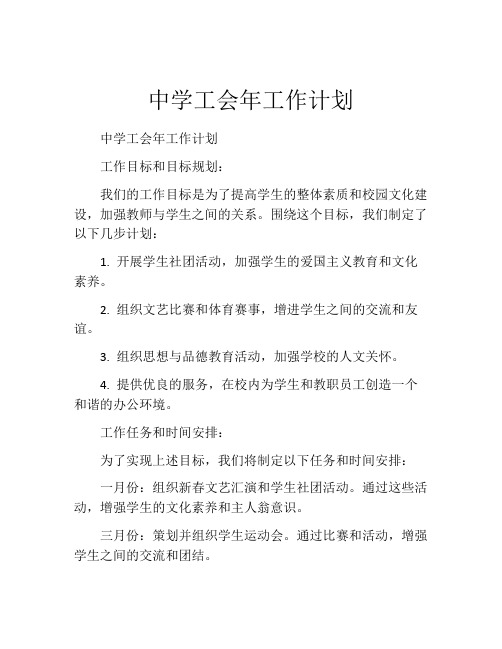 中学工会年工作计划

中学工会年工作计划

工作目标和目标规划：

我们的工作目标是为了提高学生的整体素质和校园文化建设，加强教师与学生之间的关系。围绕这个目标，我们制定了以下几步计划：

1. 开展学生社团活动，加强学生的爱国主义教育和文化素养。

2. 组织文艺比赛和体育赛事，增进学生之间的交流和友谊。

3. 组织思想与品德教育活动，加强学校的人文关怀。

4. 提供优良的服务，在校内为学生和教职员工创造一个和谐的办公环境。

工作任务和时间安排：

为了实现上述目标，我们将制定以下任务和时间安排：

一月份：组织新春文艺汇演和学生社团活动。通过这些活动，增强学生的文化素养和主人翁意识。

三月份：策划并组织学生运动会。通过比赛和活动，增强学生之间的交流和团结。